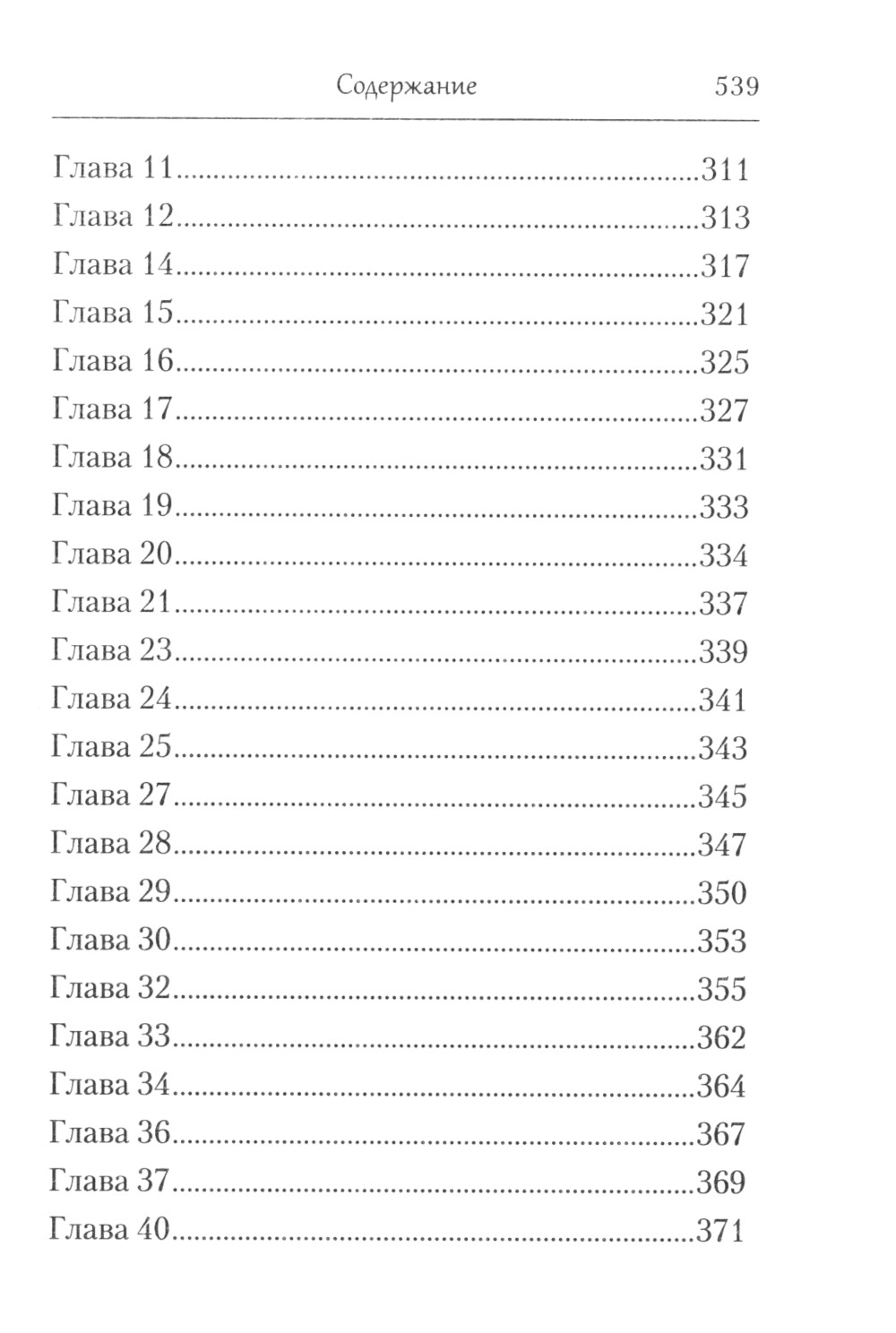 Содержание 539

Глава 11 311
Глава 12 313
Глава 14 317
Глава 15 321
Глава 16 325
Глава 17 327
Глава 18 331
Глава 19 333
Глава 20 334
Глава 21 337
Глава 23 339
Глава 24 341
Глава 25 343
Глава 27 345
Глава 28 347
Глава 29 350
Глава 30 353
Глава 32 355
Глава 33 362
Глава 34 364
Глава 36 367
Глава 37 369
Глава 40 371